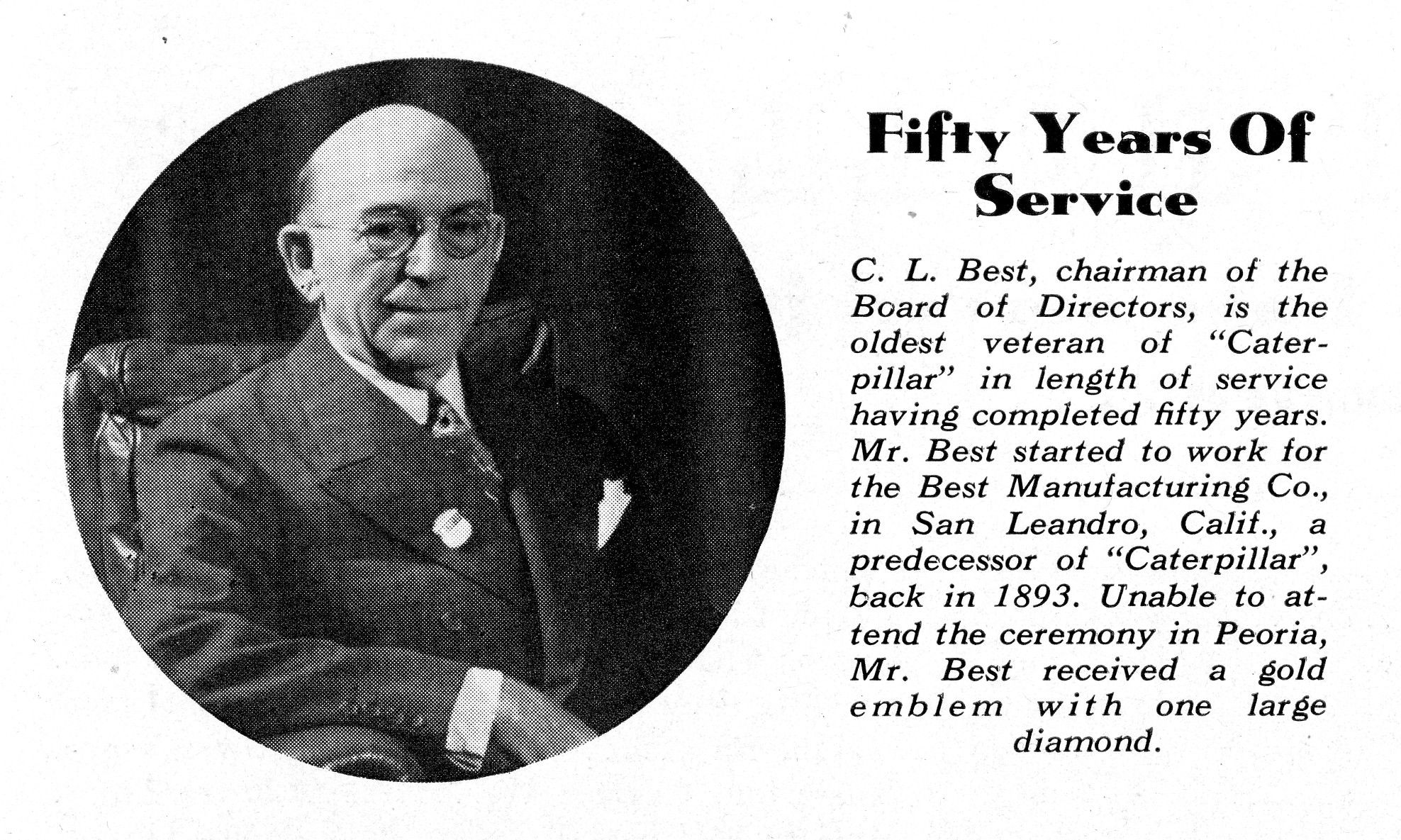 Fifty Years Of Service

C. L. Best, chairman of the Board of Directors, is the oldest veteran of "Caterpillar" in length of service having completed fifty years. Mr. Best started to work for the Best Manufacturing Co., in San Leandro, Calif., a predecessor of "Caterpillar", back in 1893. Unable to attend the ceremony in Peoria, Mr. Best received a gold emblem with one large diamond.